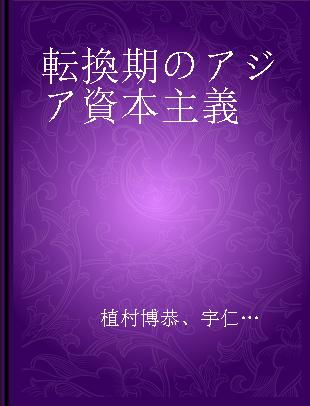 転換期のアジア資本主義

植村博恭、宇仁…